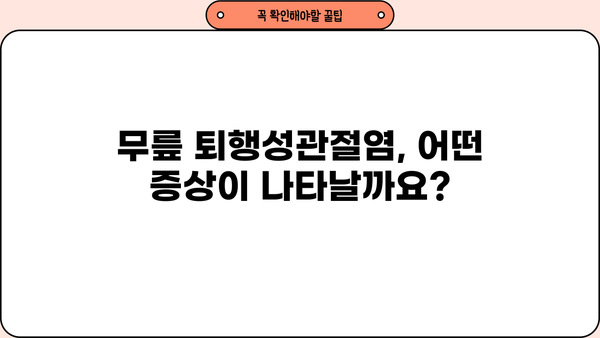 꼭 확인해야할 꿀팁

무릎 퇴행성관절염, 어떤 증상이 나타날까요?